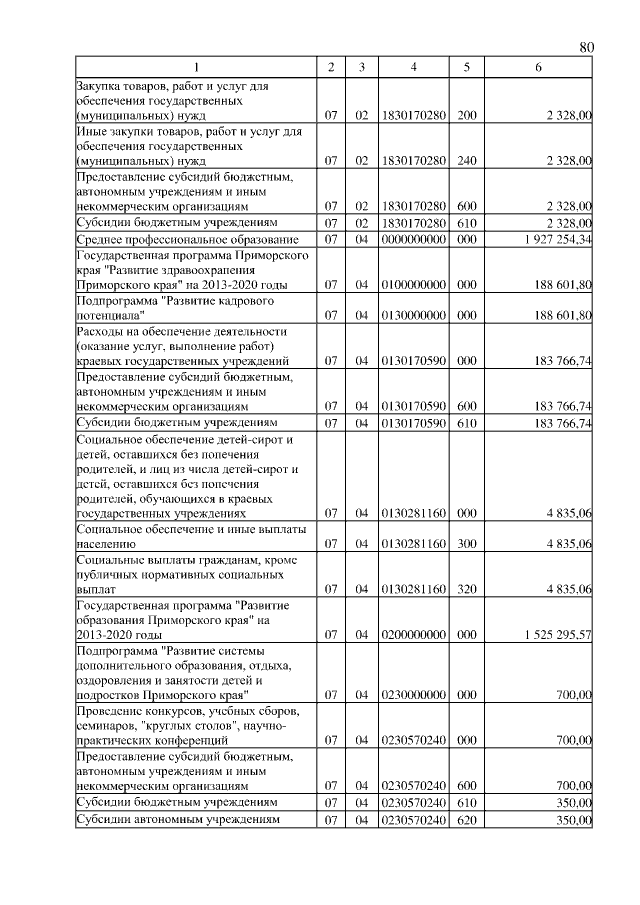 80

| 1 | 2 | 3 | 4 | 5 | 6 |
|---|---|---|---|---|---|
| Закупка товаров, работ и услуг для обеспечения государственных (муниципальных) нужд | 07 | 02 | 1830170280 | 200 | 2 328,00 |
| Иные закупки товаров, работ и услуг для обеспечения государственных (муниципальных) нужд | 07 | 02 | 1830170280 | 240 | 2 328,00 |
| Предоставление субсидий бюджетным, автономным учреждениям и иным некоммерческим организациям | 07 | 02 | 1830170280 | 600 | 2 328,00 |
| Субсидии бюджетным учреждениям | 07 | 02 | 1830170280 | 610 | 2 328,00 |
| Среднее профессиональное образование | 07 | 04 | 0000000000 | 000 | 1 927 254,34 |
| Государственная программа Приморского края "Развитие здравоохранения Приморского края" на 2013-2020 годы | 07 | 04 | 0100000000 | 000 | 188 601,80 |
| Подпрограмма "Развитие кадрового потенциала" | 07 | 04 | 0130000000 | 000 | 188 601,80 |
| Расходы на обеспечение деятельности (оказание услуг, выполнение работ) краевых государственных учреждений | 07 | 04 | 0130170590 | 000 | 183 766,74 |
| Предоставление субсидий бюджетным, автономным учреждениям и иным некоммерческим организациям | 07 | 04 | 0130170590 | 600 | 183 766,74 |
| Субсидии бюджетным учреждениям | 07 | 04 | 0130170590 | 610 | 183 766,74 |
| Социальное обеспечение детей-сирот и детей, оставшихся без попечения родителей, и лиц из числа детей-сирот и детей, оставшихся без попечения родителей, обучающихся в краевых государственных учреждениях | 07 | 04 | 0130281160 | 000 | 4 835,06 |
| Социальное обеспечение и иные выплаты населению | 07 | 04 | 0130281160 | 300 | 4 835,06 |
| Социальные выплаты гражданам, кроме публичных нормативных социальных выплат | 07 | 04 | 0130281160 | 320 | 4 835,06 |
| Государственная программа "Развитие образования Приморского края" на 2013-2020 годы | 07 | 04 | 0200000000 | 000 | 1 525 295,57 |
| Подпрограмма "Развитие системы дополнительного образования, отдыха, оздоровления и занятости детей и подростков Приморского края" | 07 | 04 | 0230000000 | 000 | 700,00 |
| Проведение конкурсов, учебных сборов, семинаров, "круглых столов", научно-практических конференций | 07 | 04 | 0230570240 | 000 | 700,00 |
| Предоставление субсидий бюджетным, автономным учреждениям и иным некоммерческим организациям | 07 | 04 | 0230570240 | 600 | 700,00 |
| Субсидии бюджетным учреждениям | 07 | 04 | 0230570240 | 610 | 350,00 |
| Субсидии автономным учреждениям | 07 | 04 | 0230570240 | 620 | 350,00 |